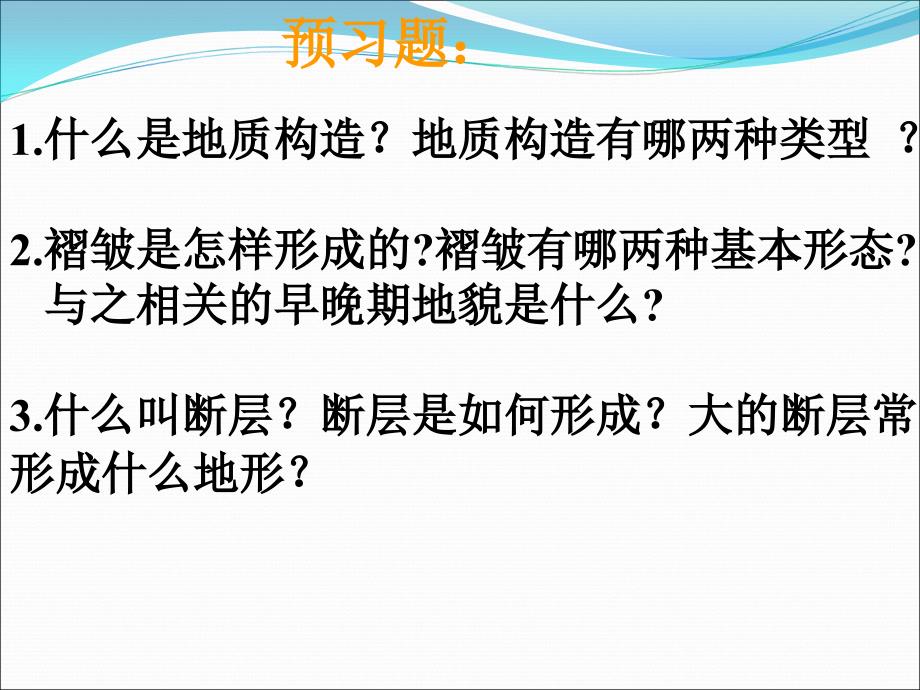 预习题：

1.什么是地质构造？地质构造有哪两种类型 ？

2.褶皱是怎样形成的?褶皱有哪两种基本形态?与之相关的早晚期地貌是什么?

3.什么叫断层？断层是如何形成？大的断层常形成什么地形？